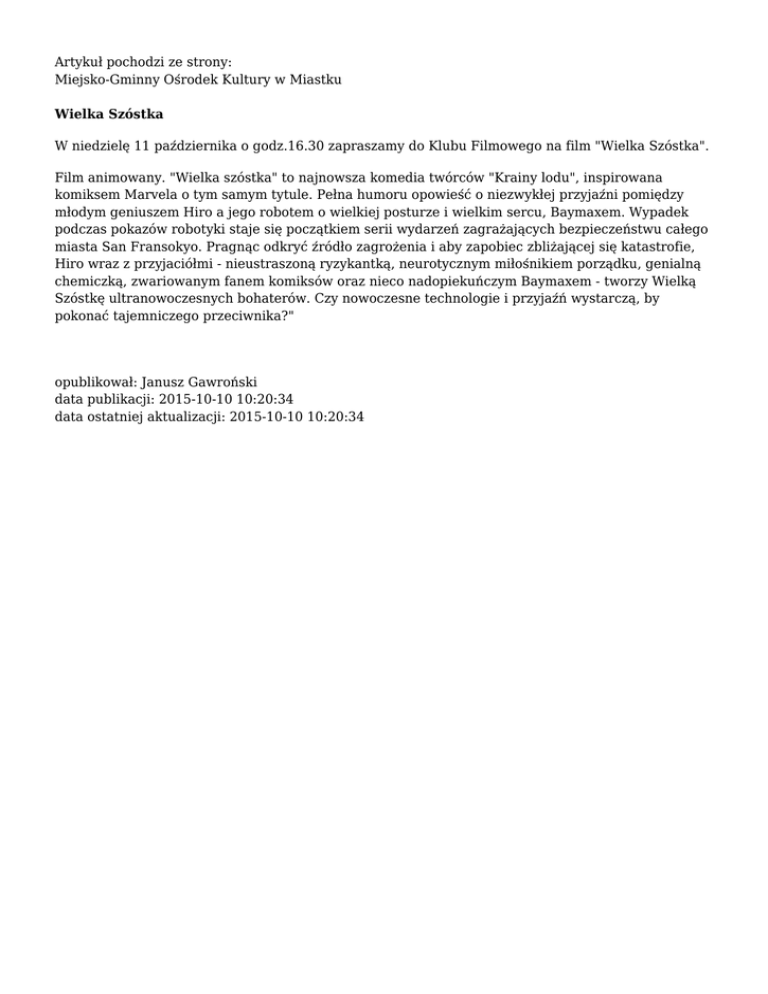 Artykuł pochodzi ze strony:
Miejsko-Gminny Ośrodek Kultury w Miastku

Wielka Szóstka

W niedzielę 11 października o godz.16.30 zapraszamy do Klubu Filmowego na film "Wielka Szóstka".

Film animowany. "Wielka szóstka" to najnowsza komedia twórców "Krainy lodu", inspirowana komiksem Marvela o tym samym tytule. Pełna humoru opowieść o niezwykłej przyjaźni pomiędzy młodym geniuszem Hiro a jego robotem o wielkiej posturze i wielkim sercu, Baymaxem. Wypadek podczas pokazów robotyki staje się początkiem serii wydarzeń zagrażających bezpieczeństwu całego miasta San Fransokyo. Pragnąc odkryć źródło zagrożenia i aby zapobiec zbliżającej się katastrofie, Hiro wraz z przyjaciółmi - nieustraszoną ryzykantką, neurotycznym miłośnikiem porządku, genialną chemiczką, zwariowanym fanem komiksów oraz nieco nadopiekuńczym Baymaxem - tworzy Wielką Szóstkę ultranowoczesnych bohaterów. Czy nowoczesne technologie i przyjaźń wystarczą, by pokonać tajemniczego przeciwnika?"

opublikował: Janusz Gawroński
data publikacji: 2015-10-10 10:20:34
data ostatniej aktualizacji: 2015-10-10 10:20:34